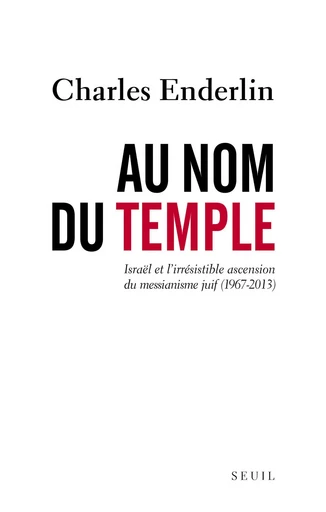 Charles Enderlin

AU NOM DU TEMPLE

Israël et l'irrésistible ascension du messianisme juif (1967-2013)

SEUIL